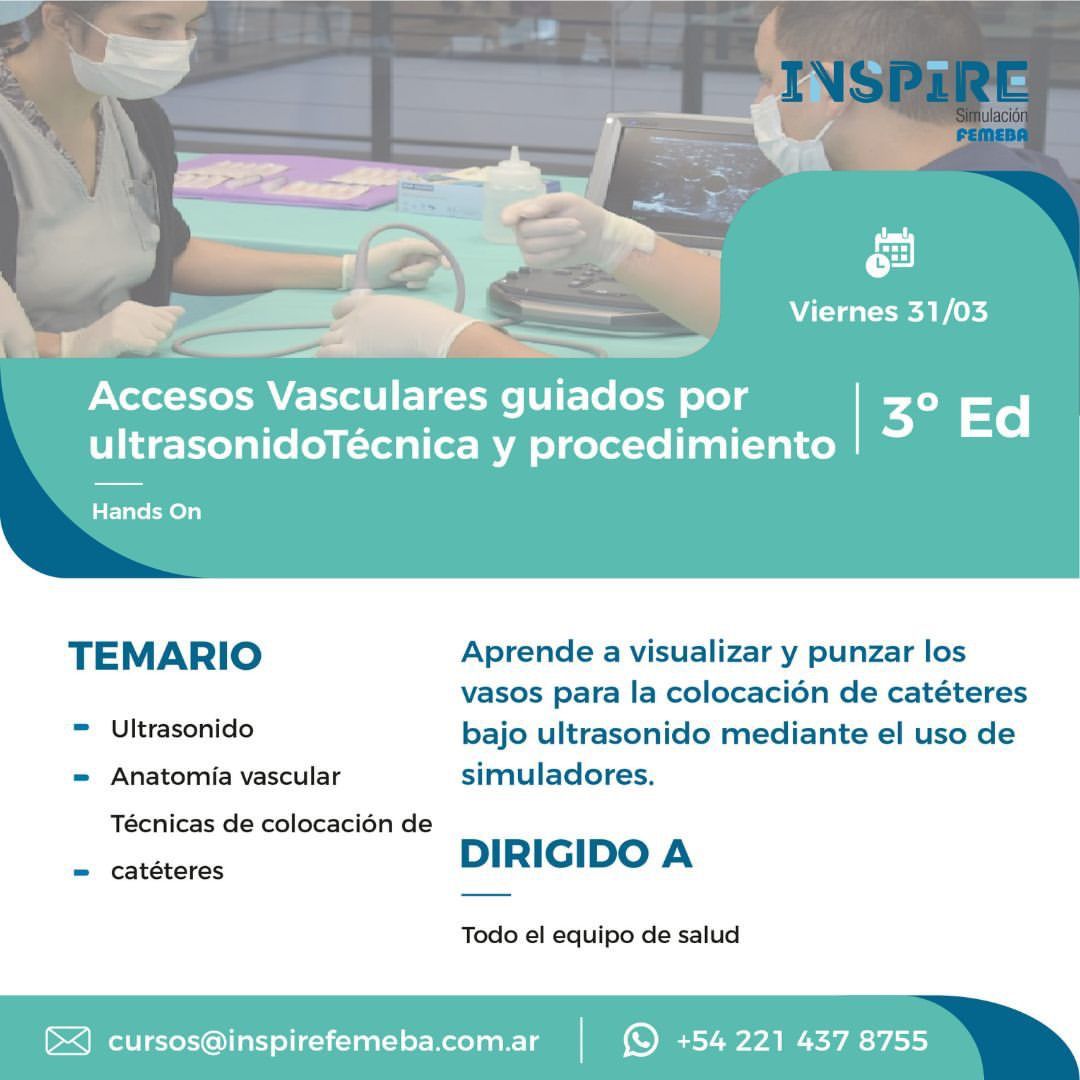 INSPIRE
Simulación
FEMEBA

Viernes 31/03

Accesos Vasculares guiados por ultrasonidoTécnica y procedimiento

3° Ed

Hands On

TEMARIO

- Ultrasonido
- Anatomía vascular
Técnicas de colocación de
- catéteres

Aprende a visualizar y punzar los vasos para la colocación de catéteres bajo ultrasonido mediante el uso de simuladores.

DIRIGIDO A

Todo el equipo de salud

cursos@inspirefemeba.com.ar

+54 221 437 8755